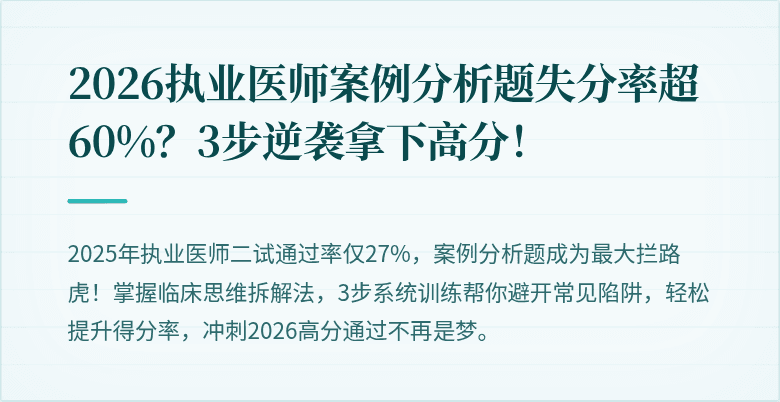 2026执业医师案例分析题失分率超60%？3步逆袭拿下高分！

2025年执业医师二试通过率仅27%，案例分析题成为最大拦路虎！掌握临床思维拆解法，3步系统训练帮你避开常见陷阱，轻松提升得分率，冲刺2026高分通过不再是梦。